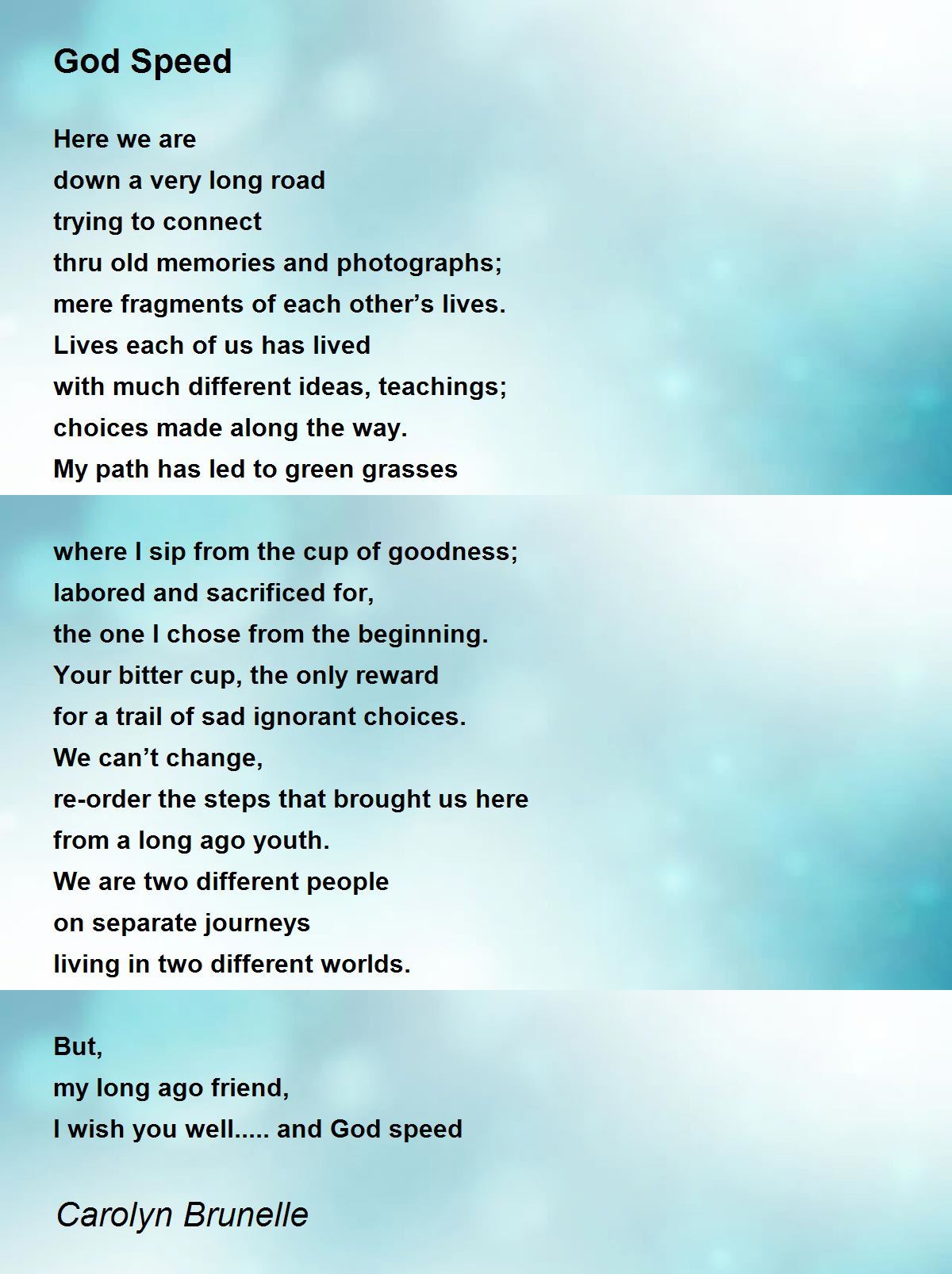 God Speed

Here we are
down a very long road
trying to connect
thru old memories and photographs;
mere fragments of each other’s lives.
Lives each of us has lived
with much different ideas, teachings;
choices made along the way.
My path has led to green grasses

where I sip from the cup of goodness;
labored and sacrificed for,
the one I chose from the beginning.
Your bitter cup, the only reward
for a trail of sad ignorant choices.
We can’t change,
re-order the steps that brought us here
from a long ago youth.
We are two different people
on separate journeys
living in two different worlds.

But,
my long ago friend,
I wish you well..... and God speed

Carolyn Brunelle